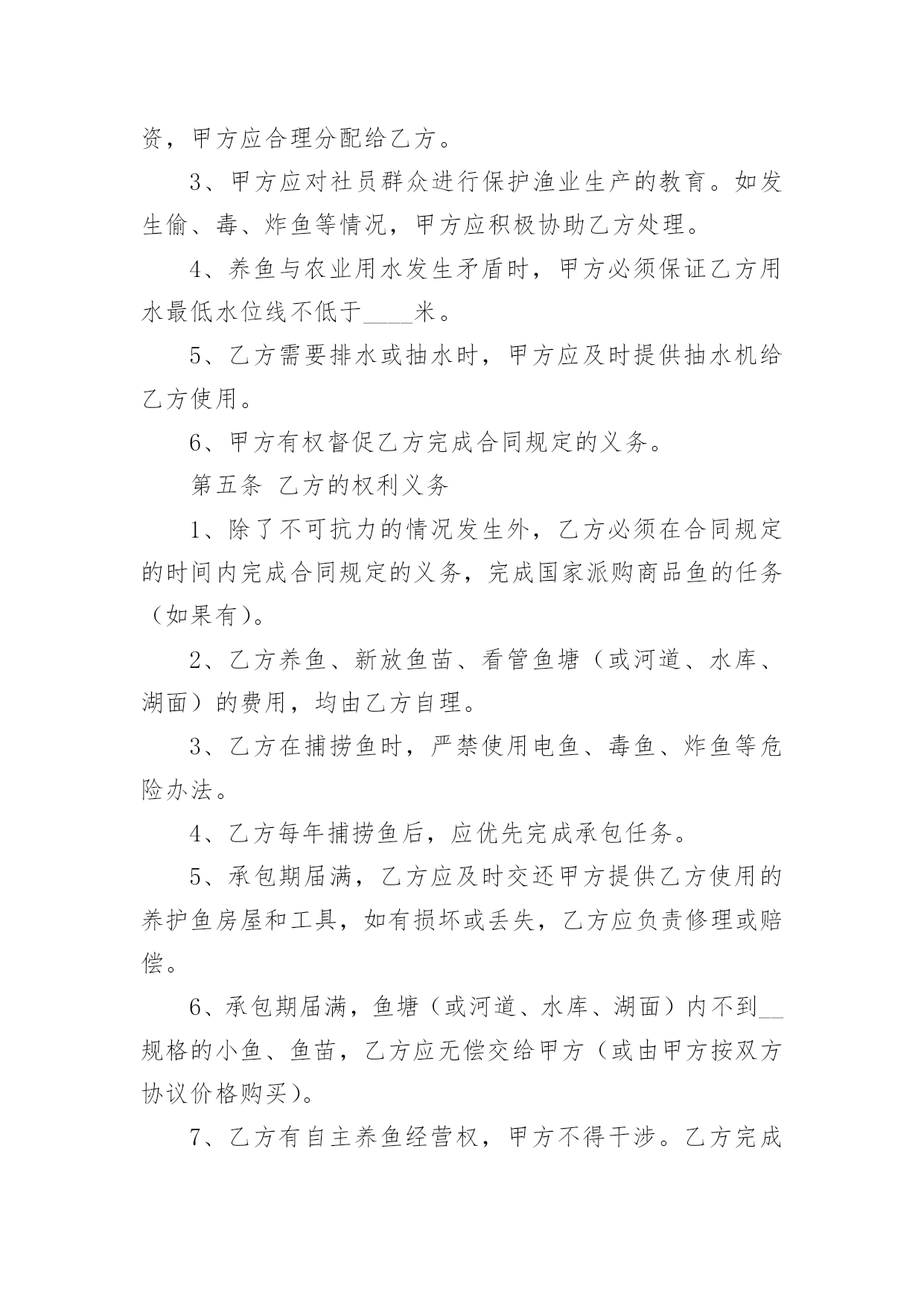 资，甲方应合理分配给乙方。

3、甲方应对社员群众进行保护渔业生产的教育。如发生偷、毒、炸鱼等情况，甲方应积极协助乙方处理。

4、养鱼与农业用水发生矛盾时，甲方必须保证乙方用水最低水位线不低于____米。

5、乙方需要排水或抽水时，甲方应及时提供抽水机给乙方使用。

6、甲方有权督促乙方完成合同规定的义务。

第五条 乙方的权利义务

1、除了不可抗力的情况发生外，乙方必须在合同规定的时间内完成合同规定的义务，完成国家派购商品鱼的任务（如果有）。

2、乙方养鱼、新放鱼苗、看管鱼塘（或河道、水库、湖面）的费用，均由乙方自理。

3、乙方在捕捞鱼时，严禁使用电鱼、毒鱼、炸鱼等危险办法。

4、乙方每年捕捞鱼后，应优先完成承包任务。

5、承包期届满，乙方应及时交还甲方提供乙方使用的养护鱼房屋和工具，如有损坏或丢失，乙方应负责修理或赔偿。

6、承包期届满，鱼塘（或河道、水库、湖面）内不到__规格的小鱼、鱼苗，乙方应无偿交给甲方（或由甲方按双方协议价格购买）。

7、乙方有自主养鱼经营权，甲方不得干涉。乙方完成